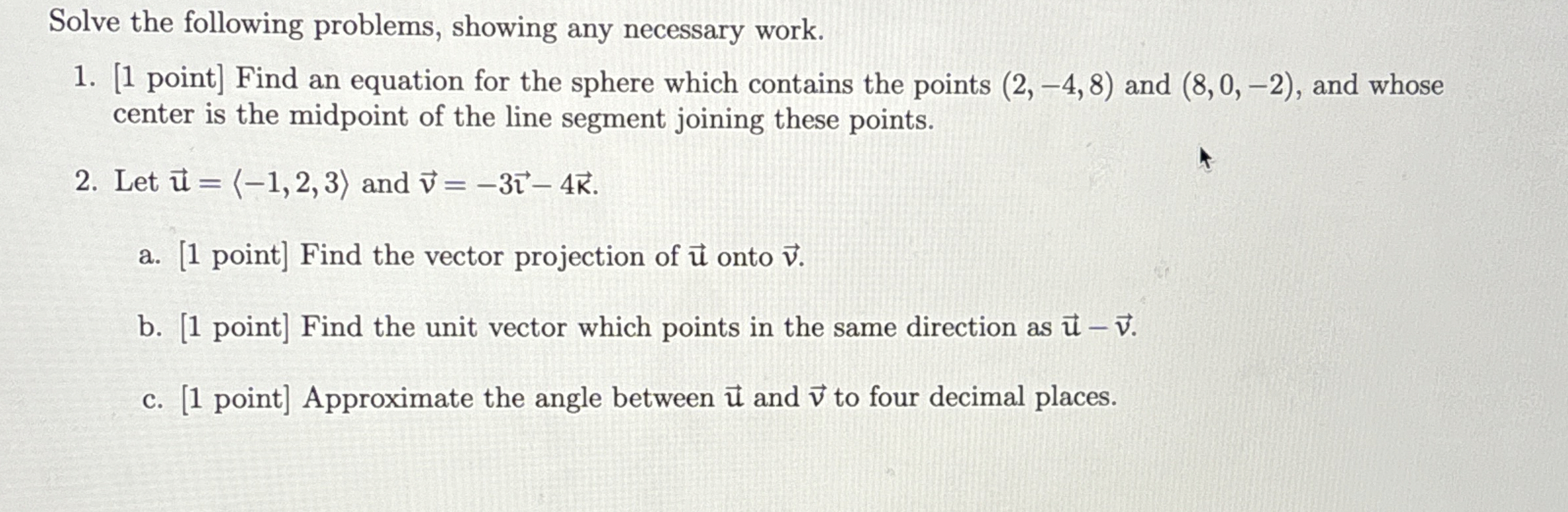 Solve the following problems, showing any necessary work.

1. [1 point] Find an equation for the sphere which contains the points $(2, -4, 8)$ and $(8, 0, -2)$, and whose center is the midpoint of the line segment joining these points.

2. Let $\vec{u} = \langle -1, 2, 3 \rangle$ and $\vec{v} = -3\vec{\imath} - 4\vec{k}$.

a. [1 point] Find the vector projection of $\vec{u}$ onto $\vec{v}$.

b. [1 point] Find the unit vector which points in the same direction as $\vec{u} - \vec{v}$.

c. [1 point] Approximate the angle between $\vec{u}$ and $\vec{v}$ to four decimal places.